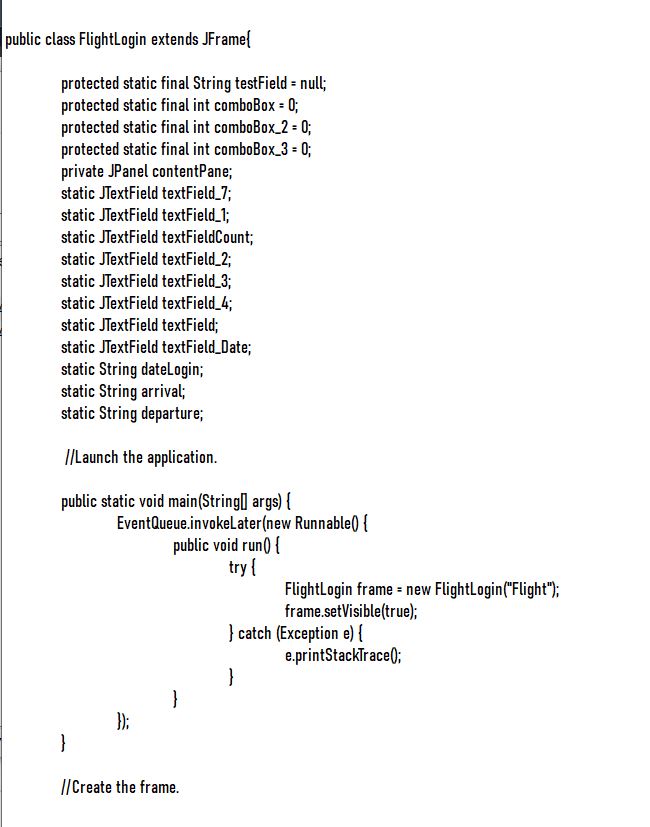 public class FlightLogin extends JFrame{

protected static final String testField = null;
protected static final int comboBox = 0;
protected static final int comboBox_2 = 0;
protected static final int comboBox_3 = 0;
private JPanel contentPane;
static JTextField textField_7;
static JTextField textField_1;
static JTextField textFieldCount;
static JTextField textField_2;
static JTextField textField_3;
static JTextField textField_4;
static JTextField textField;
static JTextField textField_Date;
static String dateLogin;
static String arrival;
static String departure;

//Launch the application.

public static void main(String[] args) {
EventQueue.invokeLater(new Runnable() {
public void run() {
try {
FlightLogin frame = new FlightLogin("Flight");
frame.setVisible(true);
} catch (Exception e) {
e.printStackTrace();
}
}
});
}

//Create the frame.